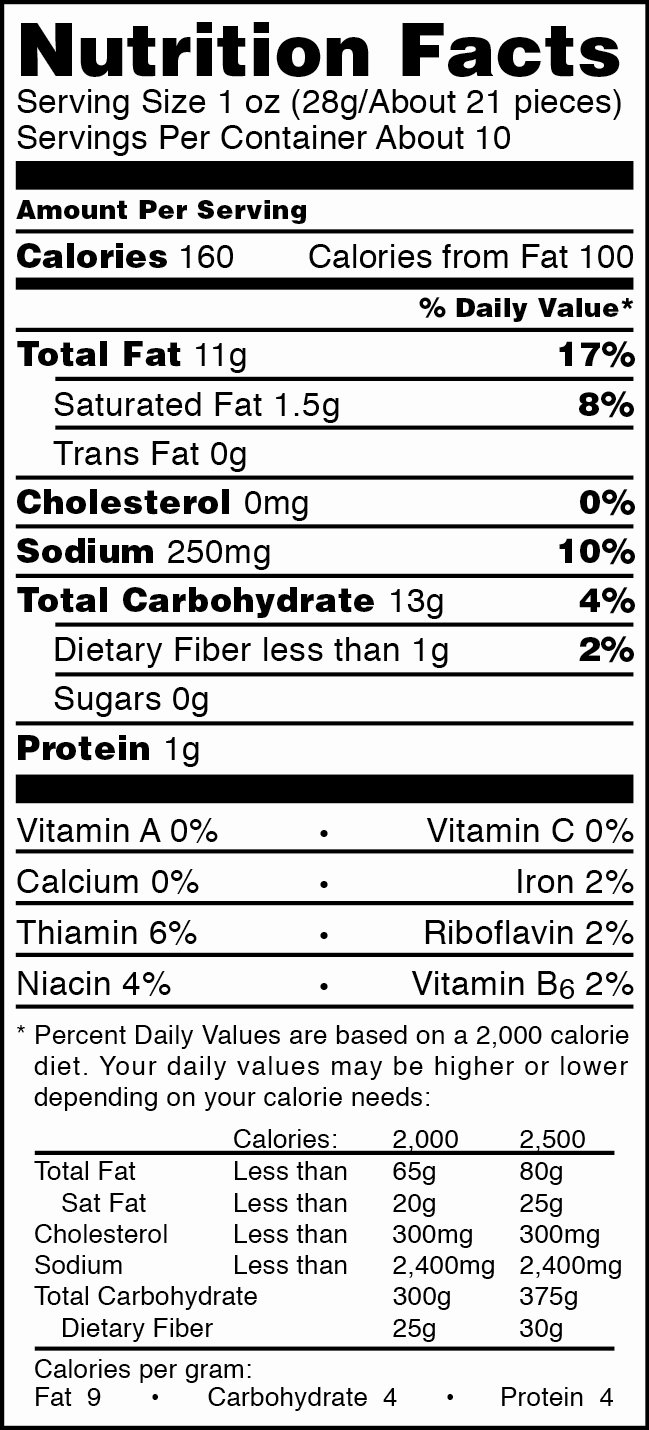 Nutrition Facts
Serving Size 1 oz (28g/About 21 pieces)
Servings Per Container About 10

Amount Per Serving
Calories 160 Calories from Fat 100

% Daily Value*

Total Fat 11g 17%
Saturated Fat 1.5g 8%
Trans Fat 0g
Cholesterol 0mg 0%
Sodium 250mg 10%
Total Carbohydrate 13g 4%
Dietary Fiber less than 1g 2%
Sugars 0g
Protein 1g

Vitamin A 0% • Vitamin C 0%
Calcium 0% • Iron 2%
Thiamin 6% • Riboflavin 2%
Niacin 4% • Vitamin $B_6$ 2%

* Percent Daily Values are based on a 2,000 calorie diet. Your daily values may be higher or lower depending on your calorie needs:

| | Calories: | 2,000 | 2,500 |
|---|---|---|---|
| Total Fat | Less than | 65g | 80g |
| Sat Fat | Less than | 20g | 25g |
| Cholesterol | Less than | 300mg | 300mg |
| Sodium | Less than | 2,400mg | 2,400mg |
| Total Carbohydrate | | 300g | 375g |
| Dietary Fiber | | 25g | 30g |

Calories per gram:
Fat 9 • Carbohydrate 4 • Protein 4